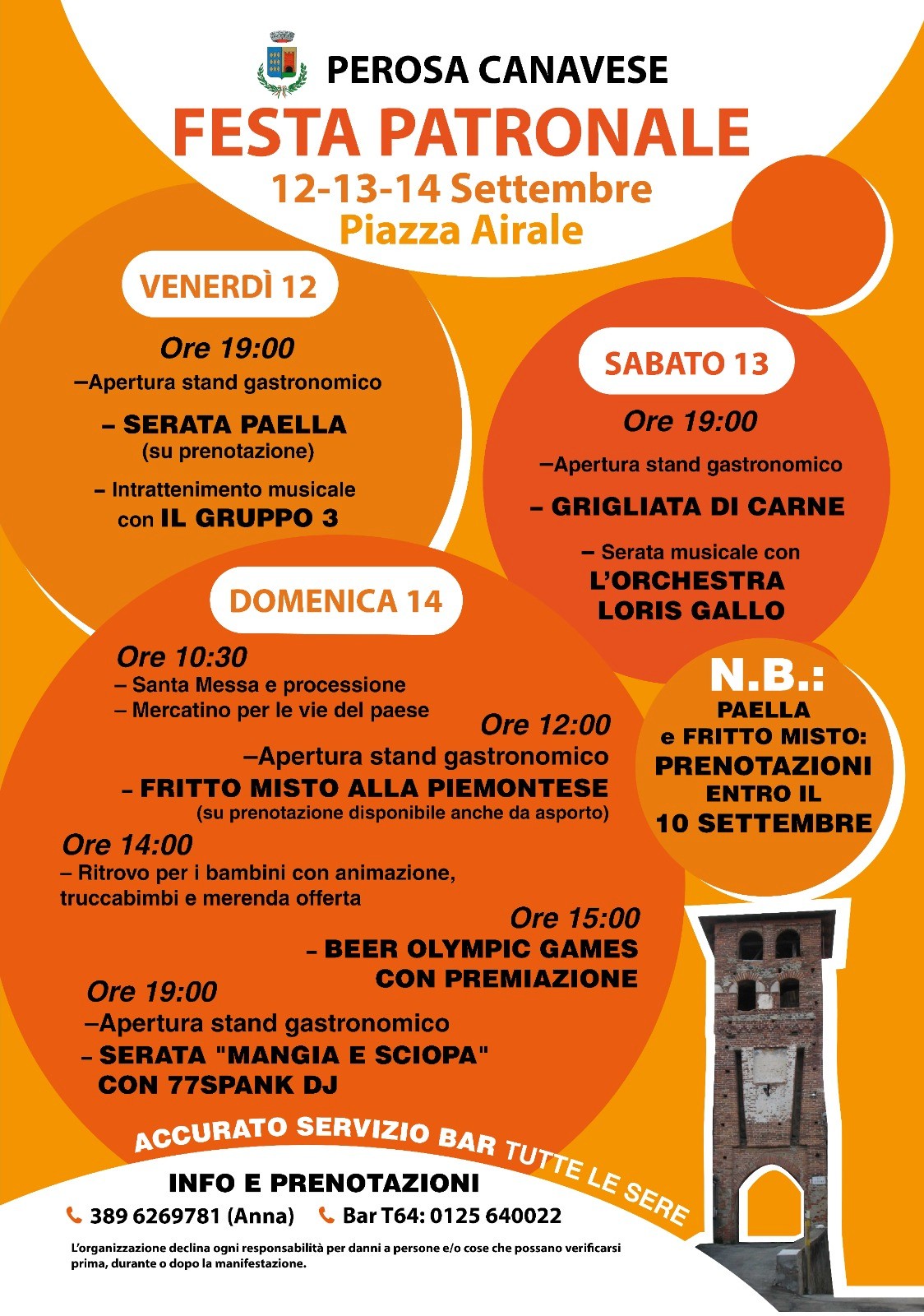 PEROSA CANAVESE
FESTA PATRONALE
12-13-14 Settembre
Piazza Airale

VENERDÌ 12
Ore 19:00
–Apertura stand gastronomico
– SERATA PAELLA
(su prenotazione)
– Intrattenimento musicale con IL GRUPPO 3

SABATO 13
Ore 19:00
–Apertura stand gastronomico
– GRIGLIATA DI CARNE
– Serata musicale con L'ORCHESTRA LORIS GALLO

DOMENICA 14
Ore 10:30
– Santa Messa e processione
– Mercatino per le vie del paese
Ore 12:00
–Apertura stand gastronomico
– FRITTO MISTO ALLA PIEMONTESE
(su prenotazione disponibile anche da asporto)
Ore 14:00
– Ritrovo per i bambini con animazione, truccabimbi e merenda offerta
Ore 15:00
– BEER OLYMPIC GAMES CON PREMIAZIONE
Ore 19:00
–Apertura stand gastronomico
– SERATA "MANGIA E SCIOPA" CON 77SPANK DJ

N.B.:
PAELLA
e FRITTO MISTO:
PRENOTAZIONI
ENTRO IL
10 SETTEMBRE

ACCURATO SERVIZIO BAR TUTTE LE SERE

INFO E PRENOTAZIONI
389 6269781 (Anna) Bar T64: 0125 640022

L'organizzazione declina ogni responsabilità per danni a persone e/o cose che possano verificarsi prima, durante o dopo la manifestazione.